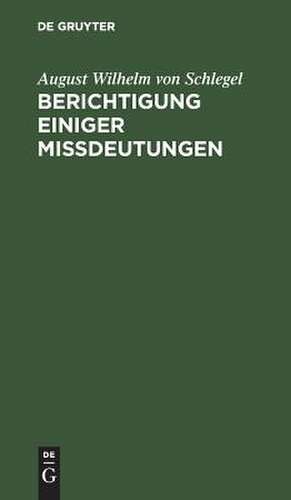 DE GRUYTER

August Wilhelm von Schlegel

BERICHTIGUNG EINIGER MISSDEUTUNGEN

DE G